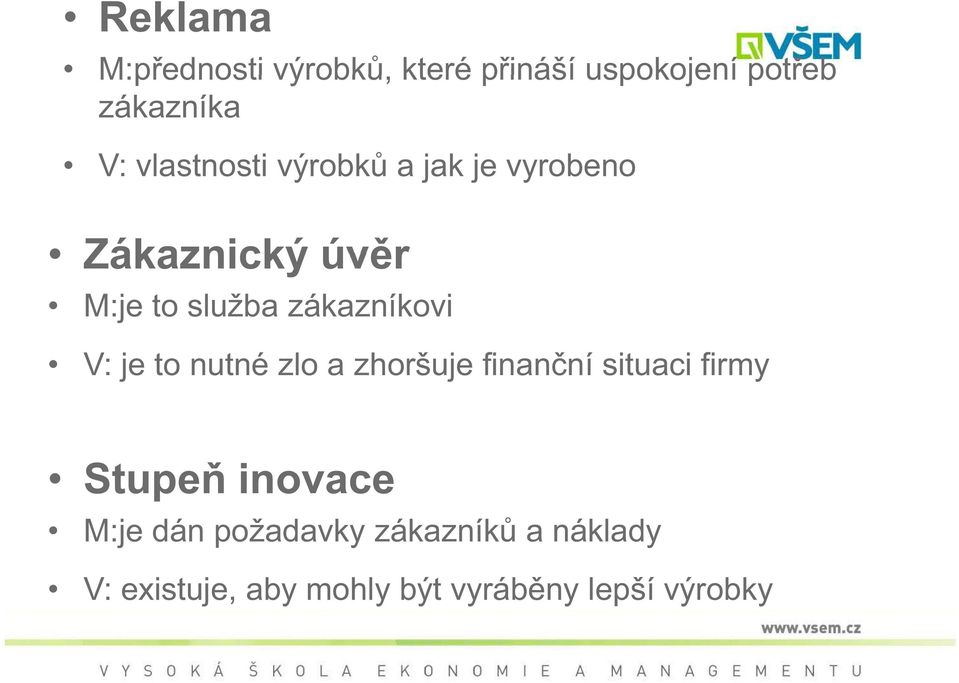 • Reklama

VŠEM

• M:přednosti výrobků, které přináší uspokojení potřeb zákazníka

• V: vlastnosti výrobků a jak je vyrobeno

• Zákaznický úvěr

• M:je to služba zákazníkovi

• V: je to nutné zlo a zhoršuje finanční situaci firmy

• Stupeň inovace

• M:je dán požadavky zákazníků a náklady

• V: existuje, aby mohly být vyráběny lepší výrobky

www.vsem.cz

VYSOKÁ ŠKOLA EKONOMIE A MANAGEMENTU